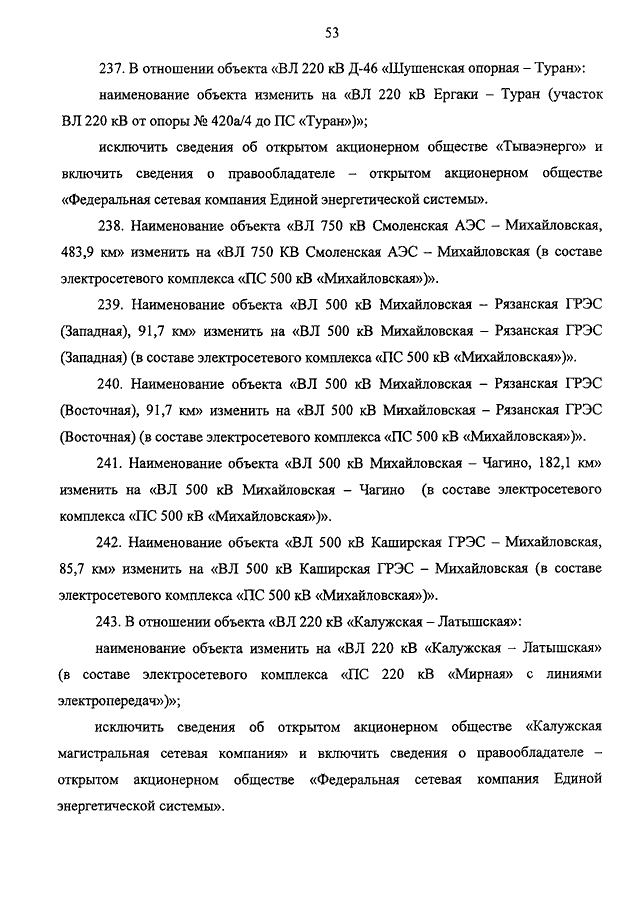 53

237. В отношении объекта «ВЛ 220 кВ Д-46 «Шушенская опорная – Туран»:

наименование объекта изменить на «ВЛ 220 кВ Ергаки – Туран (участок ВЛ 220 кВ от опоры № 420а/4 до ПС «Туран»)»;

исключить сведения об открытом акционерном обществе «Тываэнерго» и включить сведения о правообладателе – открытом акционерном обществе «Федеральная сетевая компания Единой энергетической системы».

238. Наименование объекта «ВЛ 750 кВ Смоленская АЭС – Михайловская, 483,9 км» изменить на «ВЛ 750 КВ Смоленская АЭС – Михайловская (в составе электросетевого комплекса «ПС 500 кВ «Михайловская»)».

239. Наименование объекта «ВЛ 500 кВ Михайловская – Рязанская ГРЭС (Западная), 91,7 км» изменить на «ВЛ 500 кВ Михайловская – Рязанская ГРЭС (Западная) (в составе электросетевого комплекса «ПС 500 кВ «Михайловская»)».

240. Наименование объекта «ВЛ 500 кВ Михайловская – Рязанская ГРЭС (Восточная), 91,7 км» изменить на «ВЛ 500 кВ Михайловская – Рязанская ГРЭС (Восточная) (в составе электросетевого комплекса «ПС 500 кВ «Михайловская»)».

241. Наименование объекта «ВЛ 500 кВ Михайловская – Чагино, 182,1 км» изменить на «ВЛ 500 кВ Михайловская – Чагино (в составе электросетевого комплекса «ПС 500 кВ «Михайловская»)».

242. Наименование объекта «ВЛ 500 кВ Каширская ГРЭС – Михайловская, 85,7 км» изменить на «ВЛ 500 кВ Каширская ГРЭС – Михайловская (в составе электросетевого комплекса «ПС 500 кВ «Михайловская»)».

243. В отношении объекта «ВЛ 220 кВ «Калужская – Латышская»:

наименование объекта изменить на «ВЛ 220 кВ «Калужская – Латышская» (в составе электросетевого комплекса «ПС 220 кВ «Мирная» с линиями электропередач»)»;

исключить сведения об открытом акционерном обществе «Калужская магистральная сетевая компания» и включить сведения о правообладателе – открытом акционерном обществе «Федеральная сетевая компания Единой энергетической системы».